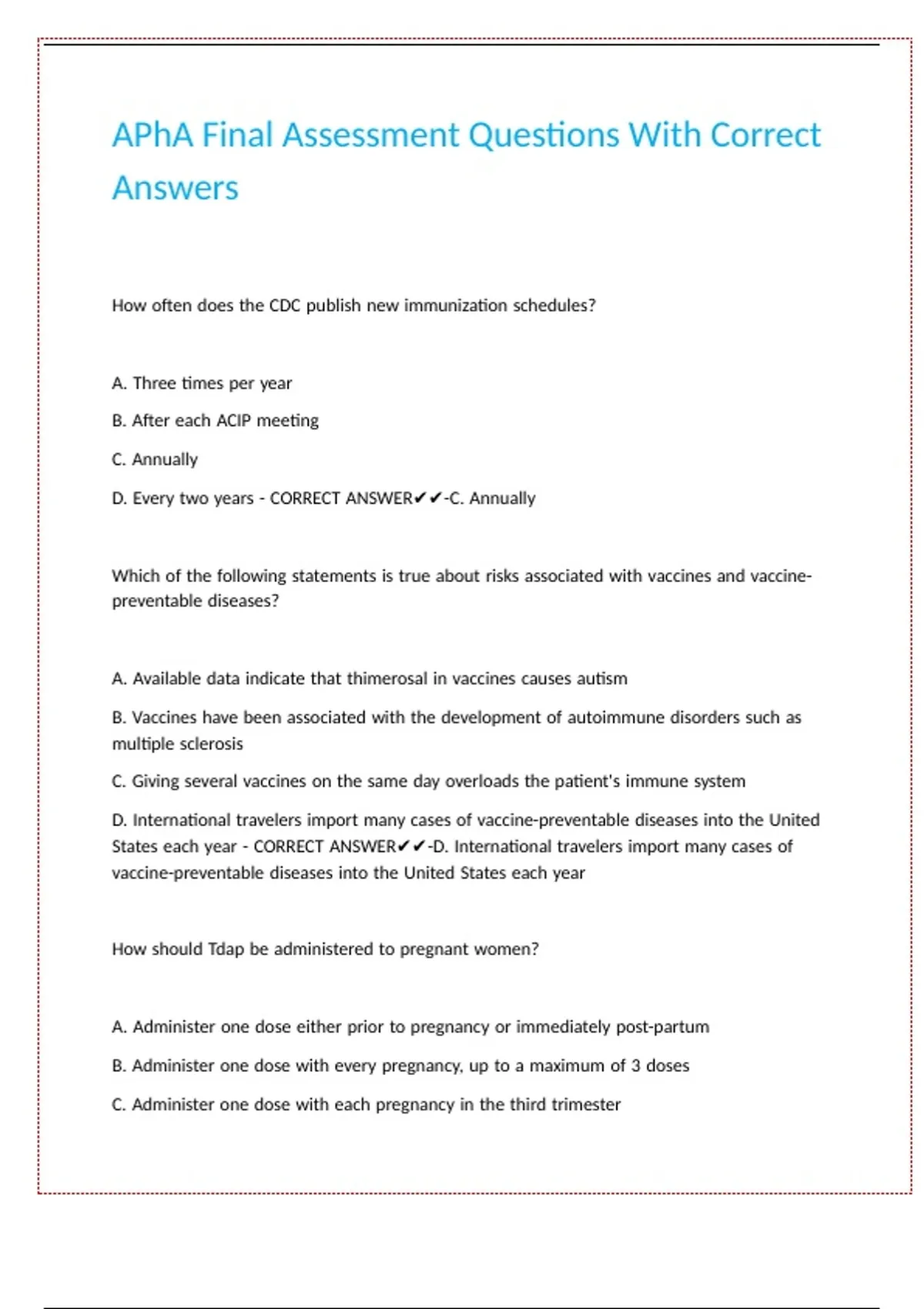 APhA Final Assessment Questions With Correct Answers

How often does the CDC publish new immunization schedules?

A. Three times per year

B. After each ACIP meeting

C. Annually

D. Every two years - CORRECT ANSWER✔✔-C. Annually

Which of the following statements is true about risks associated with vaccines and vaccine-preventable diseases?

A. Available data indicate that thimerosal in vaccines causes autism

B. Vaccines have been associated with the development of autoimmune disorders such as multiple sclerosis

C. Giving several vaccines on the same day overloads the patient's immune system

D. International travelers import many cases of vaccine-preventable diseases into the United States each year - CORRECT ANSWER✔✔-D. International travelers import many cases of vaccine-preventable diseases into the United States each year

How should Tdap be administered to pregnant women?

A. Administer one dose either prior to pregnancy or immediately post-partum

B. Administer one dose with every pregnancy, up to a maximum of 3 doses

C. Administer one dose with each pregnancy in the third trimester